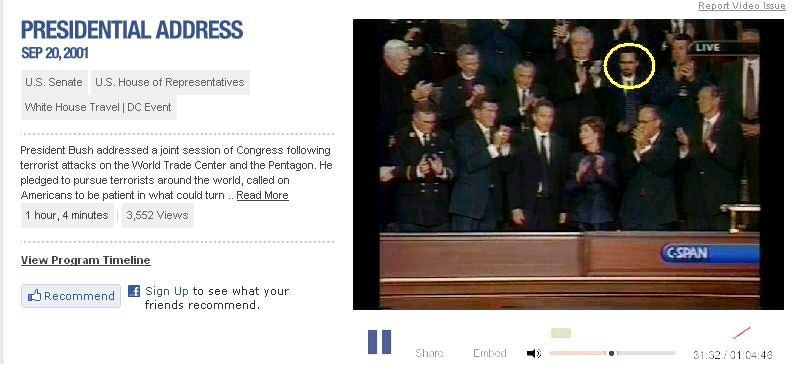 Report Video Issue

PRESIDENTIAL ADDRESS
SEP 20, 2001

U.S. Senate U.S. House of Representatives

White House Travel | DC Event

President Bush addressed a joint session of Congress following terrorist attacks on the World Trade Center and the Pentagon. He pledged to pursue terrorists around the world, called on Americans to be patient in what could turn .. Read More

1 hour, 4 minutes | 3,552 Views

View Program Timeline

Recommend Sign Up to see what your friends recommend.

LIVE

C-SPAN

Share Embed 31:32 / 01:04:46